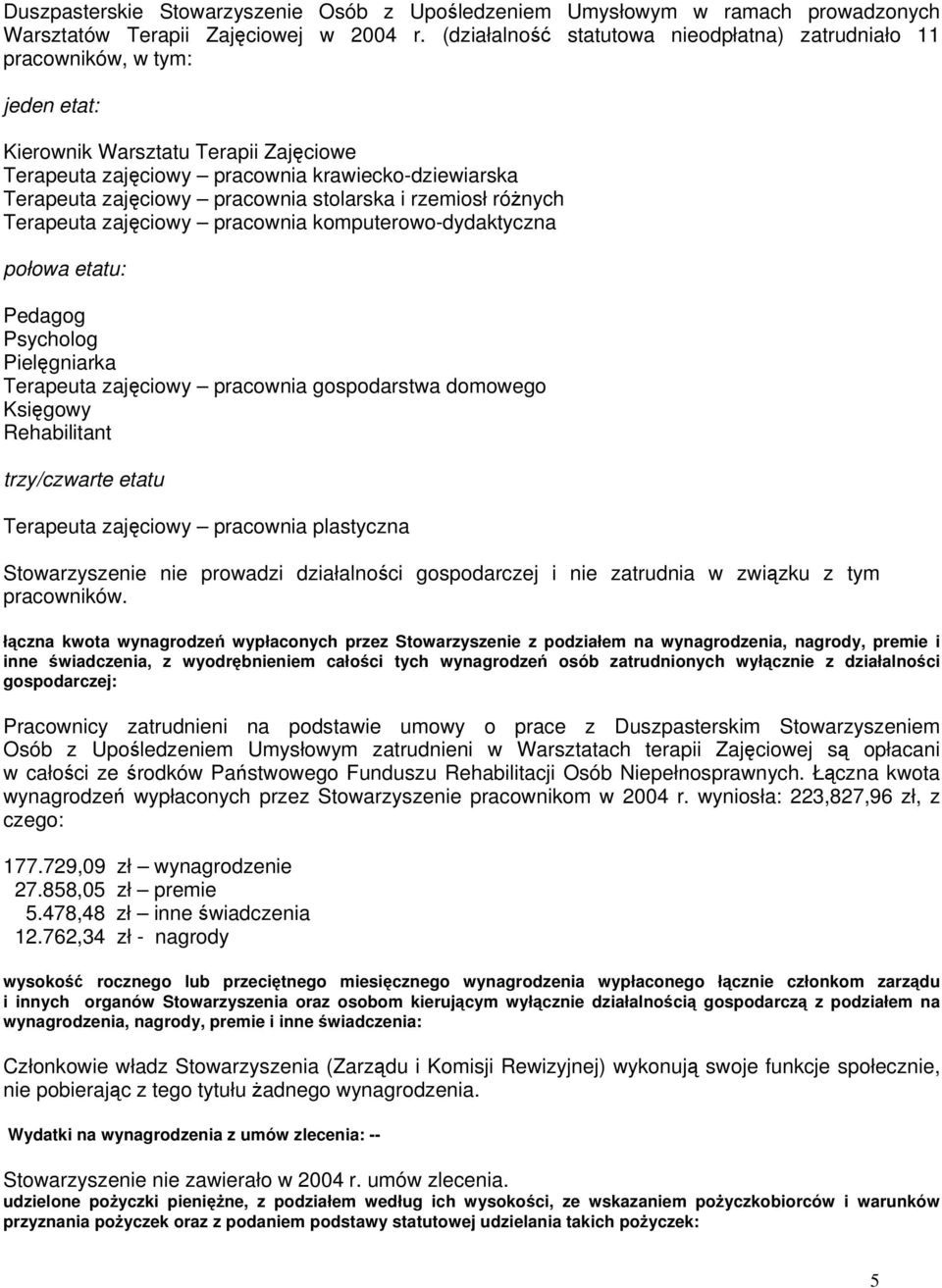 Duszpasterskie Stowarzyszenie Osób z Upośledzeniem Umysłowym w ramach prowadzonych Warsztatów Terapii Zajęciowej w 2004 r. (działalność statutowa nieodpłatna) zatrudniało 11 pracowników, w tym:

jeden etat:

Kierownik Warsztatu Terapii Zajęciowe
Terapeuta zajęciowy – pracownia krawiecko-dziewiarska
Terapeuta zajęciowy – pracownia stolarska i rzemiosł różnych
Terapeuta zajęciowy – pracownia komputerowo-dydaktyczna

połowa etatu:

Pedagog
Psycholog
Pielęgniarka
Terapeuta zajęciowy – pracownia gospodarstwa domowego
Księgowy
Rehabilitant

trzy/czwarte etatu

Terapeuta zajęciowy – pracownia plastyczna

Stowarzyszenie nie prowadzi działalności gospodarczej i nie zatrudnia w związku z tym pracowników.

łączna kwota wynagrodzeń wypłaconych przez Stowarzyszenie z podziałem na wynagrodzenia, nagrody, premie i inne świadczenia, z wyodrębnieniem całości tych wynagrodzeń osób zatrudnionych wyłącznie z działalności gospodarczej:

Pracownicy zatrudnieni na podstawie umowy o prace z Duszpasterskim Stowarzyszeniem Osób z Upośledzeniem Umysłowym zatrudnieni w Warsztatach terapii Zajęciowej są opłacani w całości ze środków Państwowego Funduszu Rehabilitacji Osób Niepełnosprawnych. Łączna kwota wynagrodzeń wypłaconych przez Stowarzyszenie pracownikom w 2004 r. wyniosła: 223,827,96 zł, z czego:

177.729,09 zł – wynagrodzenie
27.858,05 zł – premie
5.478,48 zł – inne świadczenia
12.762,34 zł - nagrody

wysokość rocznego lub przeciętnego miesięcznego wynagrodzenia wypłaconego łącznie członkom zarządu i innych organów Stowarzyszenia oraz osobom kierującym wyłącznie działalnością gospodarczą z podziałem na wynagrodzenia, nagrody, premie i inne świadczenia:

Członkowie władz Stowarzyszenia (Zarządu i Komisji Rewizyjnej) wykonują swoje funkcje społecznie, nie pobierając z tego tytułu żadnego wynagrodzenia.

Wydatki na wynagrodzenia z umów zlecenia: --

Stowarzyszenie nie zawierało w 2004 r. umów zlecenia.
udzielone pożyczki pieniężne, z podziałem według ich wysokości, ze wskazaniem pożyczkobiorców i warunków przyznania pożyczek oraz z podaniem podstawy statutowej udzielania takich pożyczek:

5